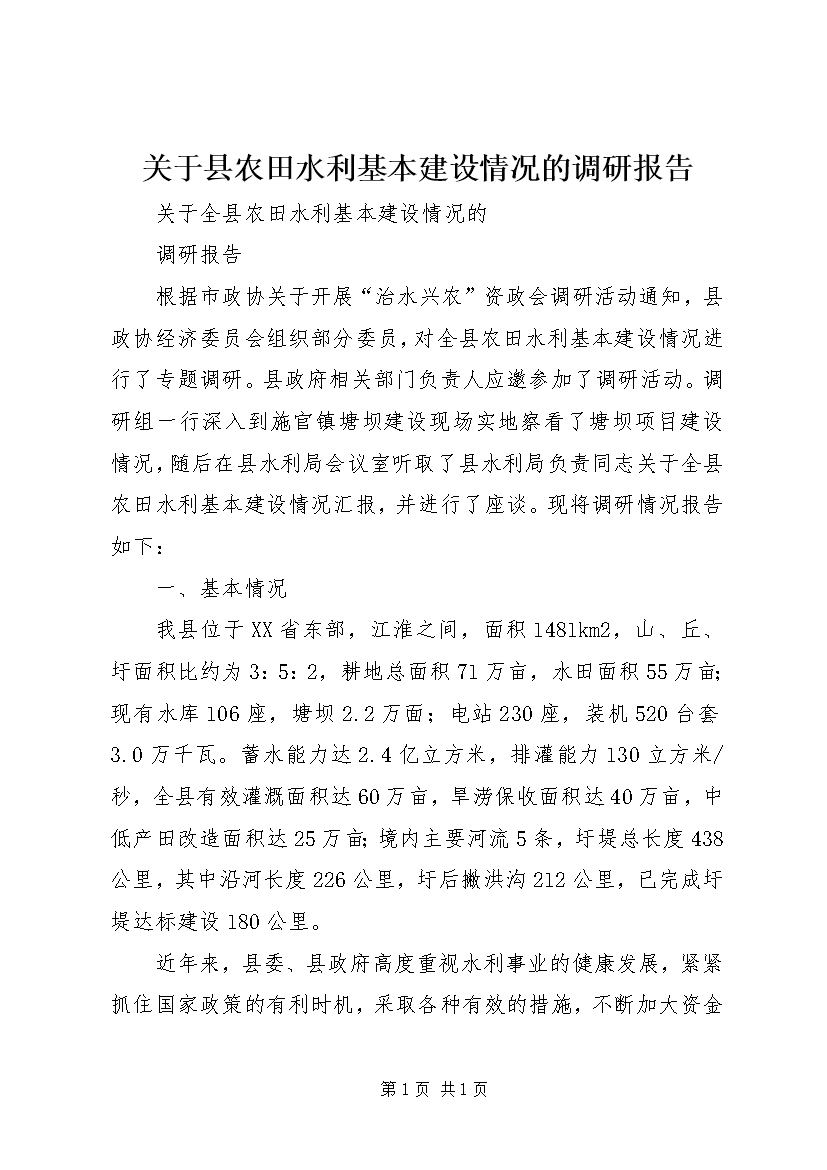 关于县农田水利基本建设情况的调研报告

关于全县农田水利基本建设情况的

调研报告

根据市政协关于开展“治水兴农”资政会调研活动通知，县政协经济委员会组织部分委员，对全县农田水利基本建设情况进行了专题调研。县政府相关部门负责人应邀参加了调研活动。调研组一行深入到施官镇塘坝建设现场实地察看了塘坝项目建设情况，随后在县水利局会议室听取了县水利局负责同志关于全县农田水利基本建设情况汇报，并进行了座谈。现将调研情况报告如下：

一、基本情况

我县位于XX省东部，江淮之间，面积1481km2，山、丘、圩面积比约为3：5：2，耕地总面积71万亩，水田面积55万亩；现有水库106座，塘坝2.2万面；电站230座，装机520台套3.0万千瓦。蓄水能力达2.4亿立方米，排灌能力130立方米/秒，全县有效灌溉面积达60万亩，旱涝保收面积达40万亩，中低产田改造面积达25万亩；境内主要河流5条，圩堤总长度438公里，其中沿河长度226公里，圩后撇洪沟212公里，已完成圩堤达标建设180公里。

近年来，县委、县政府高度重视水利事业的健康发展，紧紧抓住国家政策的有利时机，采取各种有效的措施，不断加大资金

第1页 共1页